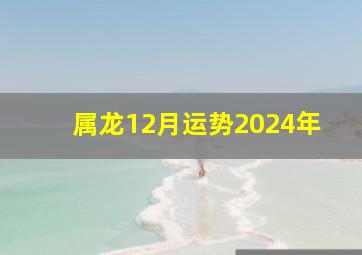 属龙12月运势2024年